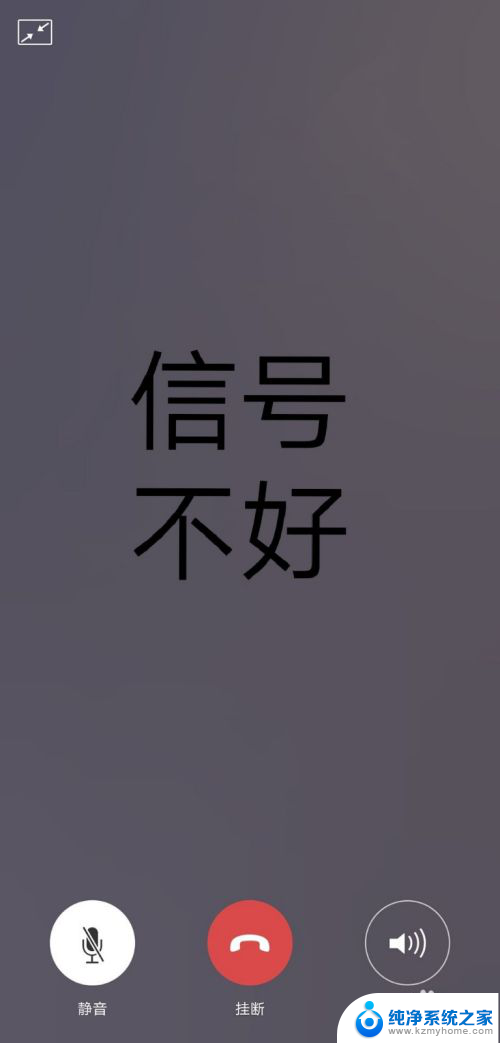 信号
不好

静音

挂断

纯净系统之家
www.kzmyhome.com